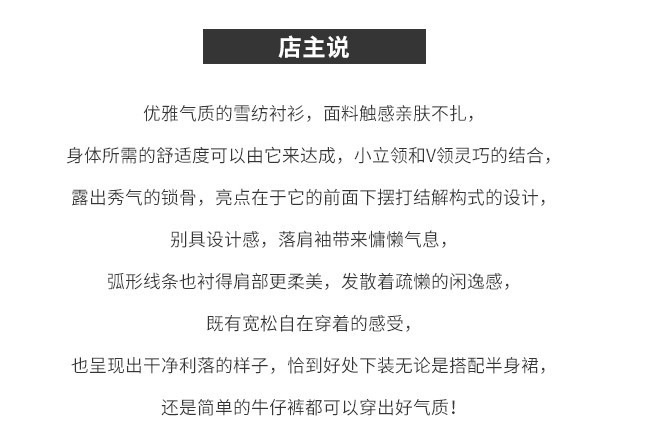 店主说

优雅气质的雪纺衬衫，面料触感亲肤不扎，

身体所需的舒适度可以由它来达成，小立领和V领灵巧的结合，

露出秀气的锁骨，亮点在于它的前面下摆打结解构式的设计，

别具设计感，落肩袖带来慵懒气息，

弧形线条也衬得肩部更柔美，发散着疏懒的闲逸感，

既有宽松自在穿着的感受，

也呈现出干净利落的样子，恰到好处下装无论是搭配半身裙，

还是简单的牛仔裤都可以穿出好气质！